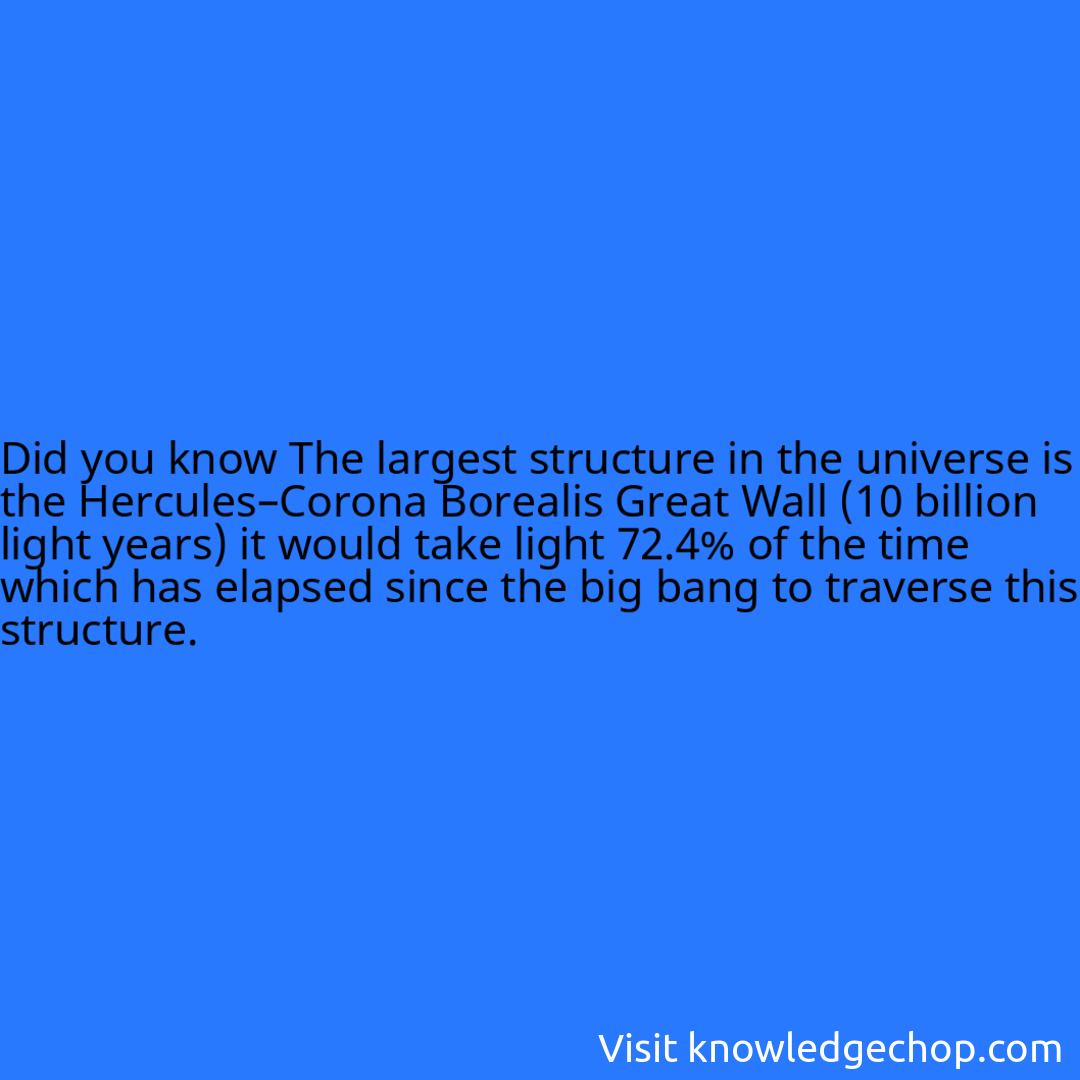 Did you know The largest structure in the universe is the Hercules–Corona Borealis Great Wall (10 billion light years) it would take light 72.4% of the time which has elapsed since the big bang to traverse this structure.

Visit knowledgechop.com